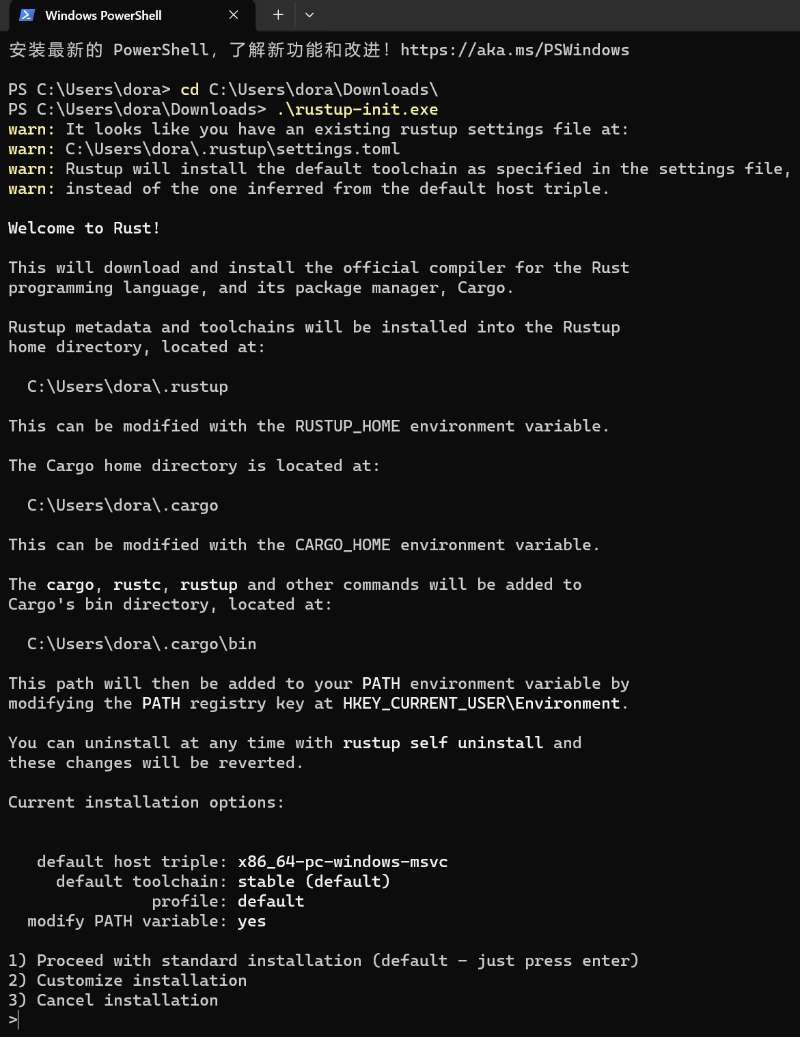 Windows PowerShell

安装最新的 PowerShell，了解新功能和改进！https://aka.ms/PSWindows

PS C:\Users\dora> cd C:\Users\dora\Downloads\
PS C:\Users\dora\Downloads> .\rustup-init.exe
warn: It looks like you have an existing rustup settings file at:
warn: C:\Users\dora\.rustup\settings.toml
warn: Rustup will install the default toolchain as specified in the settings file,
warn: instead of the one inferred from the default host triple.

Welcome to Rust!

This will download and install the official compiler for the Rust programming language, and its package manager, Cargo.

Rustup metadata and toolchains will be installed into the Rustup home directory, located at:

C:\Users\dora\.rustup

This can be modified with the RUSTUP_HOME environment variable.

The Cargo home directory is located at:

C:\Users\dora\.cargo

This can be modified with the CARGO_HOME environment variable.

The cargo, rustc, rustup and other commands will be added to Cargo's bin directory, located at:

C:\Users\dora\.cargo\bin

This path will then be added to your PATH environment variable by modifying the PATH registry key at HKEY_CURRENT_USER\Environment.

You can uninstall at any time with rustup self uninstall and these changes will be reverted.

Current installation options:

default host triple: x86_64-pc-windows-msvc
default toolchain: stable (default)
profile: default
modify PATH variable: yes

1) Proceed with standard installation (default - just press enter)
2) Customize installation
3) Cancel installation
>